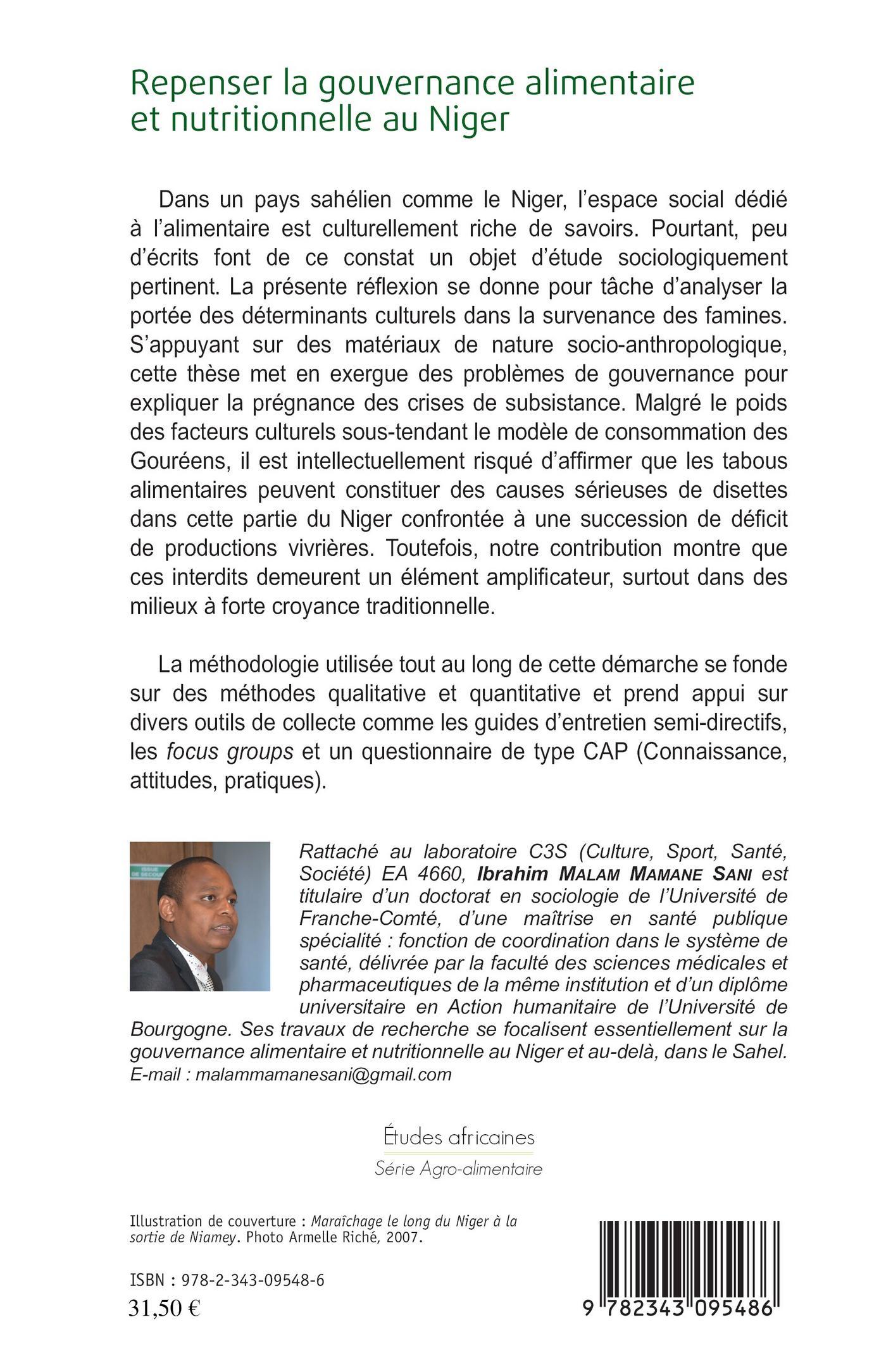 Repenser la gouvernance alimentaire et nutritionnelle au Niger

Dans un pays sahélien comme le Niger, l'espace social dédié à l'alimentaire est culturellement riche de savoirs. Pourtant, peu d'écrits font de ce constat un objet d'étude sociologiquement pertinent. La présente réflexion se donne pour tâche d'analyser la portée des déterminants culturels dans la survenance des famines. S'appuyant sur des matériaux de nature socio-anthropologique, cette thèse met en exergue des problèmes de gouvernance pour expliquer la prégnance des crises de subsistance. Malgré le poids des facteurs culturels sous-tendant le modèle de consommation des Gouréens, il est intellectuellement risqué d'affirmer que les tabous alimentaires peuvent constituer des causes sérieuses de disettes dans cette partie du Niger confrontée à une succession de déficit de productions vivrières. Toutefois, notre contribution montre que ces interdits demeurent un élément amplificateur, surtout dans des milieux à forte croyance traditionnelle.

La méthodologie utilisée tout au long de cette démarche se fonde sur des méthodes qualitative et quantitative et prend appui sur divers outils de collecte comme les guides d'entretien semi-directifs, les focus groups et un questionnaire de type CAP (Connaissance, attitudes, pratiques).

ISSUE DE SECOURS

Rattaché au laboratoire C3S (Culture, Sport, Santé, Société) EA 4660, Ibrahim MALAM MAMANE SANI est titulaire d'un doctorat en sociologie de l'Université de Franche-Comté, d'une maîtrise en santé publique spécialité : fonction de coordination dans le système de santé, délivrée par la faculté des sciences médicales et pharmaceutiques de la même institution et d'un diplôme universitaire en Action humanitaire de l'Université de Bourgogne. Ses travaux de recherche se focalisent essentiellement sur la gouvernance alimentaire et nutritionnelle au Niger et au-delà, dans le Sahel.
E-mail : malammamanesani@gmail.com

Études africaines
Série Agro-alimentaire

Illustration de couverture : Maraîchage le long du Niger à la sortie de Niamey. Photo Armelle Riché, 2007.

ISBN : 978-2-343-09548-6
31,50 €

9 782343 095486